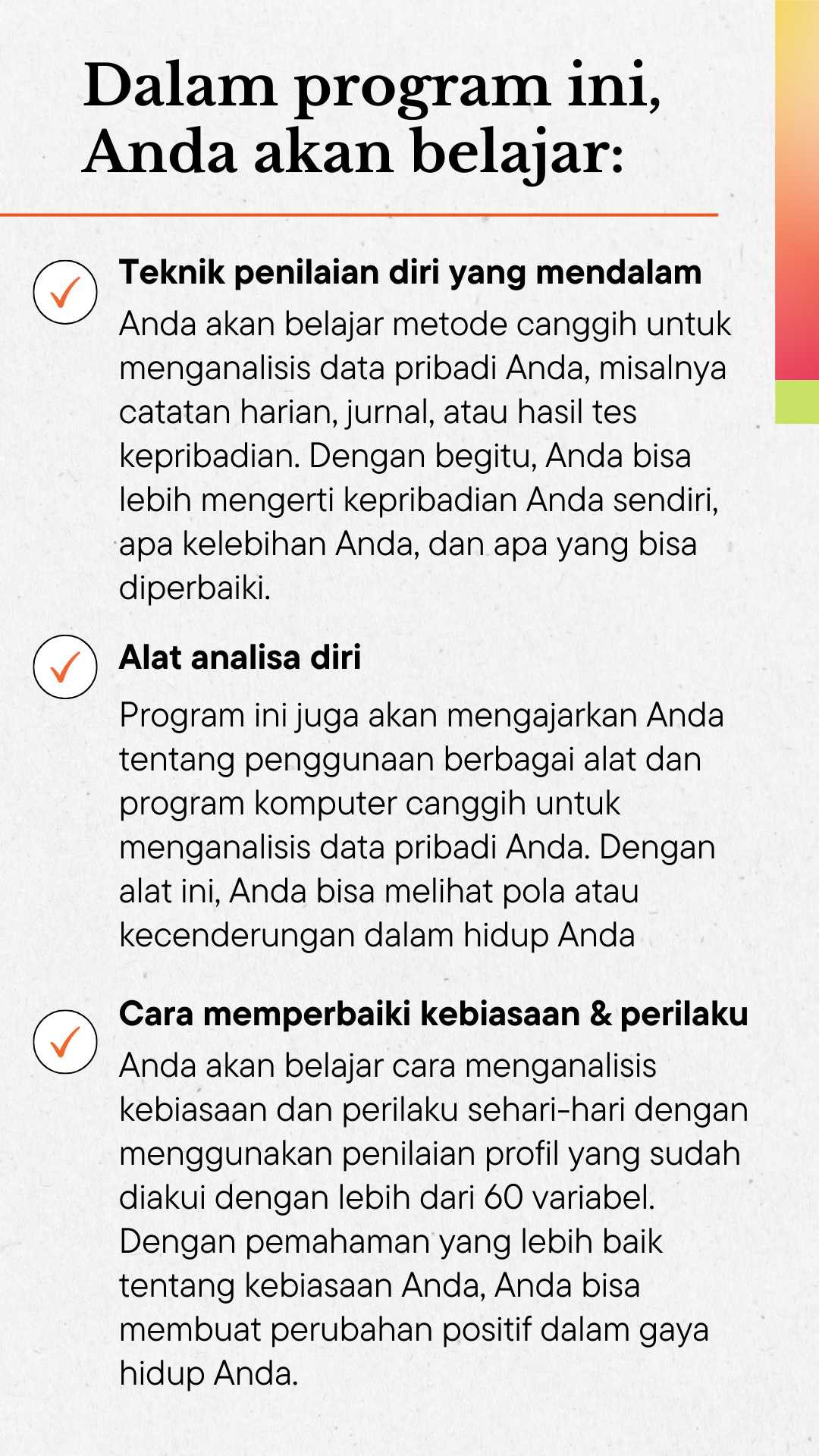 Dalam program ini, Anda akan belajar:

Teknik penilaian diri yang mendalam

Anda akan belajar metode canggih untuk menganalisis data pribadi Anda, misalnya catatan harian, jurnal, atau hasil tes kepribadian. Dengan begitu, Anda bisa lebih mengerti kepribadian Anda sendiri, apa kelebihan Anda, dan apa yang bisa diperbaiki.

Alat analisa diri

Program ini juga akan mengajarkan Anda tentang penggunaan berbagai alat dan program komputer canggih untuk menganalisis data pribadi Anda. Dengan alat ini, Anda bisa melihat pola atau kecenderungan dalam hidup Anda

Cara memperbaiki kebiasaan & perilaku

Anda akan belajar cara menganalisis kebiasaan dan perilaku sehari-hari dengan menggunakan penilaian profil yang sudah diakui dengan lebih dari 60 variabel. Dengan pemahaman yang lebih baik tentang kebiasaan Anda, Anda bisa membuat perubahan positif dalam gaya hidup Anda.